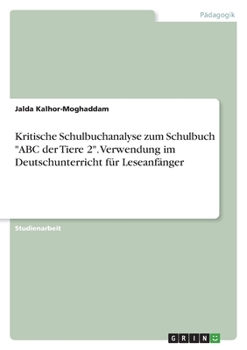 Pädagogik

Jalda Kalhor-Moghaddam

Kritische Schulbuchanalyse zum Schulbuch "ABC der Tiere 2". Verwendung im Deutschunterricht für Leseanfänger

Studienarbeit

GRIN